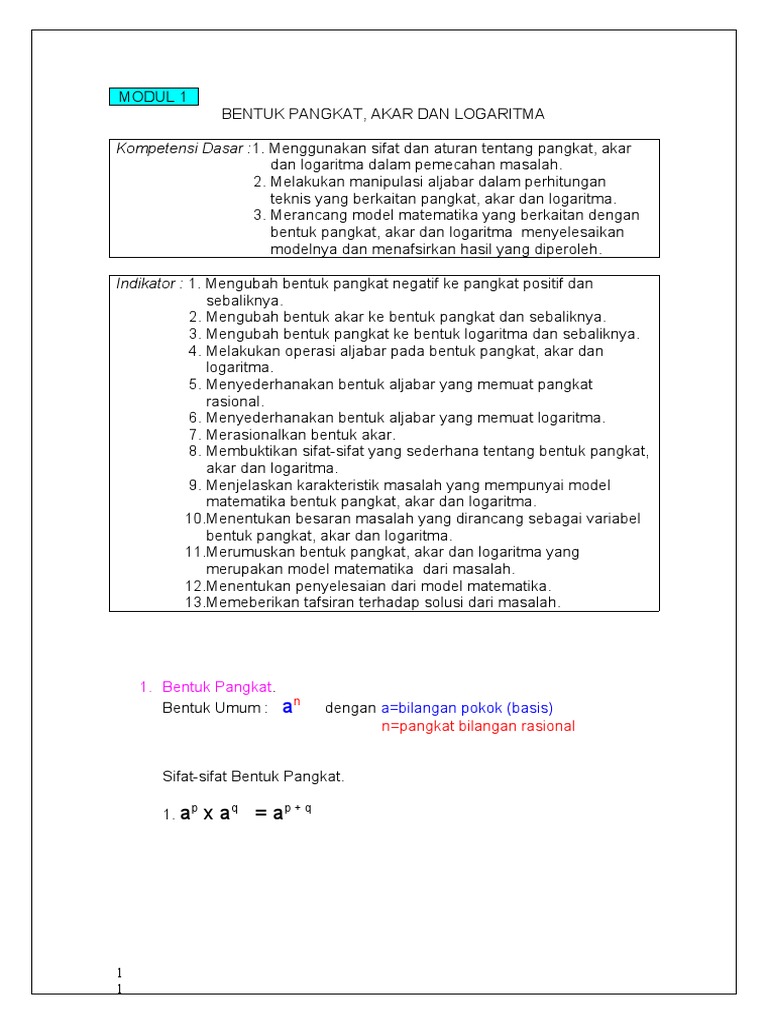 MODUL 1

BENTUK PANGKAT, AKAR DAN LOGARITMA

Kompetensi Dasar :1. Menggunakan sifat dan aturan tentang pangkat, akar dan logaritma dalam pemecahan masalah.
2. Melakukan manipulasi aljabar dalam perhitungan teknis yang berkaitan pangkat, akar dan logaritma.
3. Merancang model matematika yang berkaitan dengan bentuk pangkat, akar dan logaritma menyelesaikan modelnya dan menafsirkan hasil yang diperoleh.

Indikator : 1. Mengubah bentuk pangkat negatif ke pangkat positif dan sebaliknya.
2. Mengubah bentuk akar ke bentuk pangkat dan sebaliknya.
3. Mengubah bentuk pangkat ke bentuk logaritma dan sebaliknya.
4. Melakukan operasi aljabar pada bentuk pangkat, akar dan logaritma.
5. Menyederhanakan bentuk aljabar yang memuat pangkat rasional.
6. Menyederhanakan bentuk aljabar yang memuat logaritma.
7. Merasionalkan bentuk akar.
8. Membuktikan sifat-sifat yang sederhana tentang bentuk pangkat, akar dan logaritma.
9. Menjelaskan karakteristik masalah yang mempunyai model matematika bentuk pangkat, akar dan logaritma.
10.Menentukan besaran masalah yang dirancang sebagai variabel bentuk pangkat, akar dan logaritma.
11.Merumuskan bentuk pangkat, akar dan logaritma yang merupakan model matematika dari masalah.
12.Menentukan penyelesaian dari model matematika.
13.Memeberikan tafsiran terhadap solusi dari masalah.

1. Bentuk Pangkat.
Bentuk Umum : $a^n$ dengan a=bilangan pokok (basis)
n=pangkat bilangan rasional

Sifat-sifat Bentuk Pangkat.

1. $a^p \times a^q = a^{p+q}$

1
1